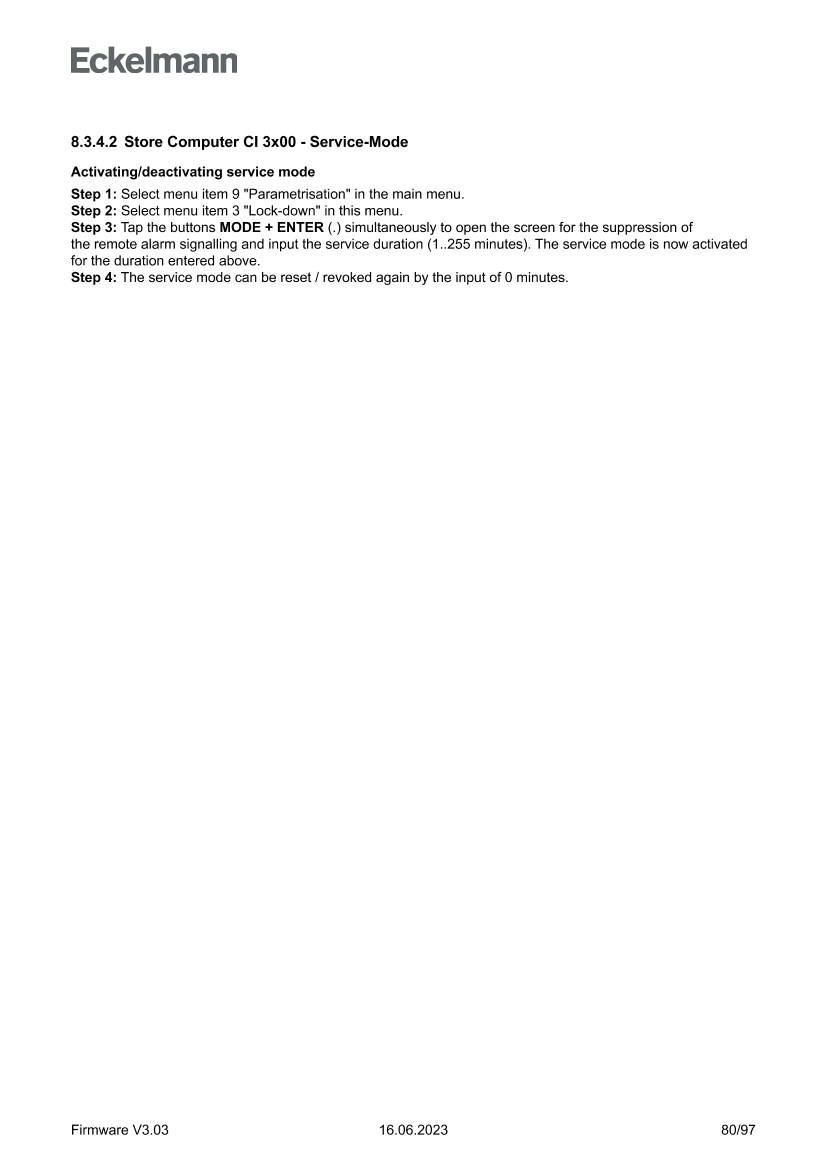 Eckelmann

8.3.4.2 Store Computer CI 3x00 - Service-Mode

Activating/deactivating service mode

Step 1: Select menu item 9 "Parametrisation" in the main menu.
Step 2: Select menu item 3 "Lock-down" in this menu.
Step 3: Tap the buttons MODE + ENTER (.) simultaneously to open the screen for the suppression of the remote alarm signalling and input the service duration (1..255 minutes). The service mode is now activated for the duration entered above.
Step 4: The service mode can be reset / revoked again by the input of 0 minutes.

Firmware V3.03 16.06.2023 80/97